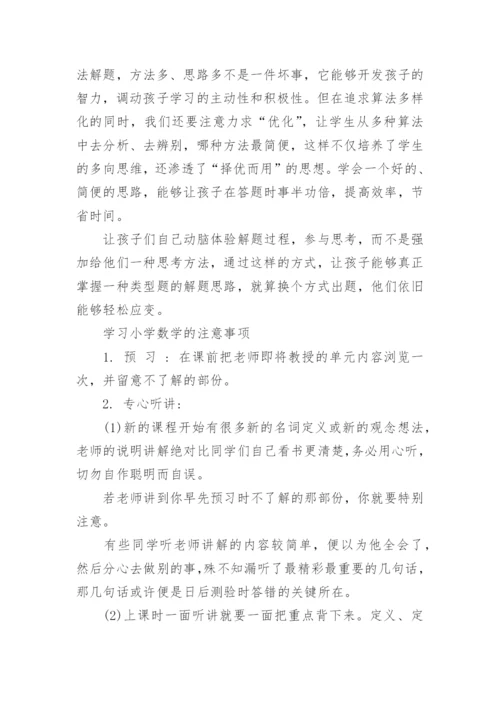 法解题，方法多、思路多不是一件坏事，它能够开发孩子的智力，调动孩子学习的主动性和积极性。但在追求算法多样化的同时，我们还要注意力求“优化”，让学生从多种算法中去分析、去辨别，哪种方法最简便，这样不仅培养了学生的多向思维，还渗透了“择优而用”的思想。学会一个好的、简便的思路，能够让孩子在答题时事半功倍，提高效率，节省时间。

让孩子们自己动脑体验解题过程，参与思考，而不是强加给他们一种思考方法，通过这样的方式，让孩子能够真正掌握一种类型题的解题思路，就算换个方式出题，他们依旧能够轻松应变。

学习小学数学的注意事项

1. 预 习 ：在课前把老师即将教授的单元内容浏览一次，并留意不了解的部份。

2. 专心听讲：

(1)新的课程开始有很多新的名词定义或新的观念想法，老师的说明讲解绝对比同学们自己看书更清楚，务必用心听，切勿自作聪明而自误。

若老师讲到你早先预习时不了解的那部份，你就要特别注意。

有些同学听老师讲解的内容较简单，便以为他全会了，然后分心去做别的事，殊不知漏听了最精彩最重要的几句话，那几句话或许便是日后测验时答错的关键所在。

(2)上课时一面听讲就要一面把重点背下来。定义、定